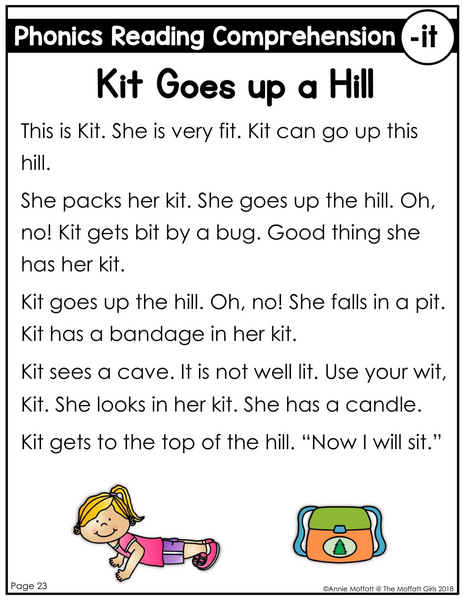 Phonics Reading Comprehension -it

Kit Goes up a Hill

This is Kit. She is very fit. Kit can go up this hill.

She packs her kit. She goes up the hill. Oh, no! Kit gets bit by a bug. Good thing she has her kit.

Kit goes up the hill. Oh, no! She falls in a pit. Kit has a bandage in her kit.

Kit sees a cave. It is not well lit. Use your wit, Kit. She looks in her kit. She has a candle.

Kit gets to the top of the hill. "Now I will sit."

Page 23

©Annie Moffatt @ The Moffatt Girls 2018